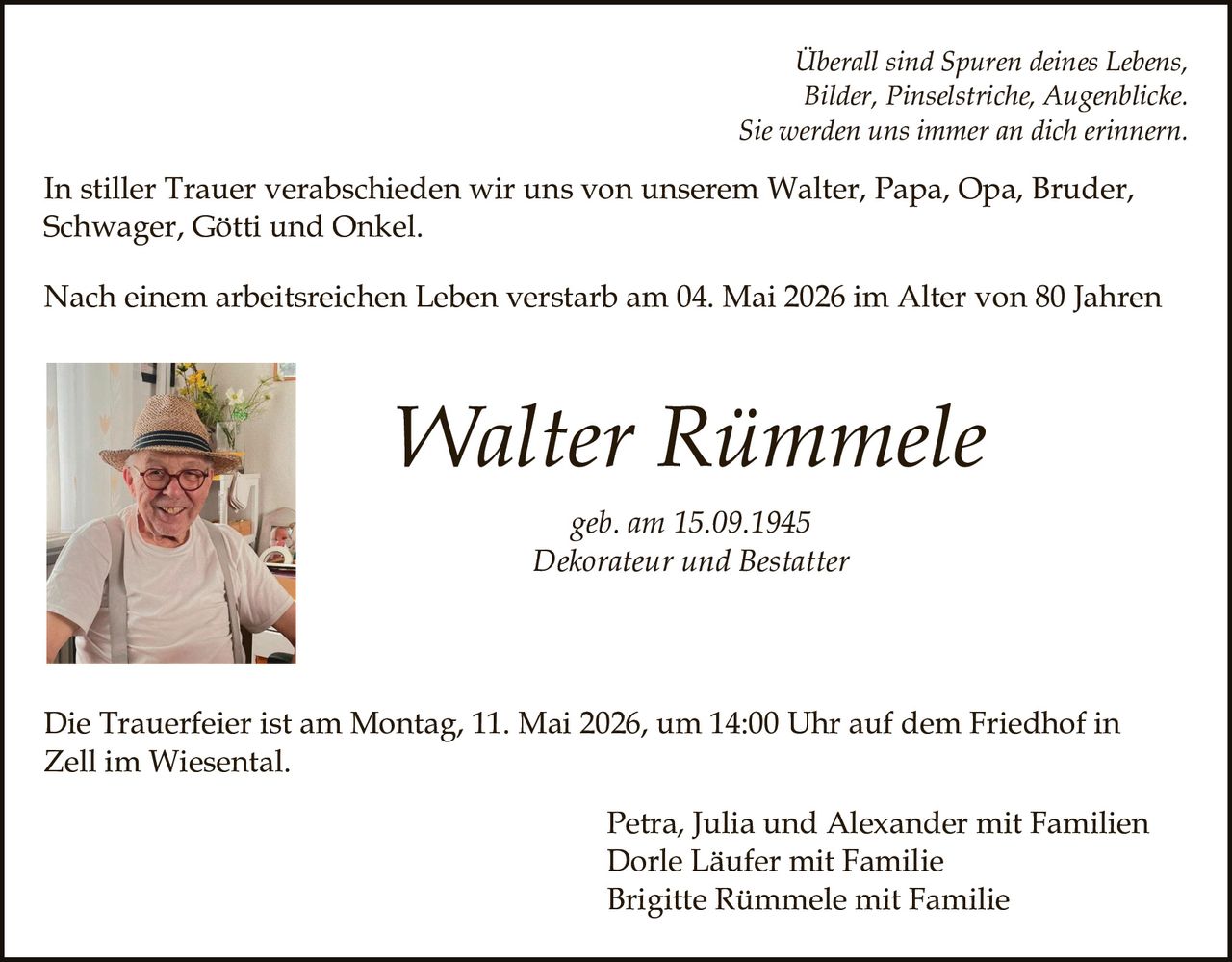 Überall sind Spuren deines Lebens,
Bilder, Pinselstriche, Augenblicke.
Sie werden uns immer an dich erinnern.

In stiller Trauer verabschieden wir uns von unserem Walter, Papa, Opa, Bruder, Schwager, Götti und Onkel.

Nach einem arbeitsreichen Leben verstarb am 04. Mai 2026 im Alter von 80 Jahren

Walter Rümmele

geb. am 15.09.1945
Dekorateur und Bestatter

Die Trauerfeier ist am Montag, 11. Mai 2026, um 14:00 Uhr auf dem Friedhof in Zell im Wiesental.

Petra, Julia und Alexander mit Familien
Dorle Läufer mit Familie
Brigitte Rümmele mit Familie